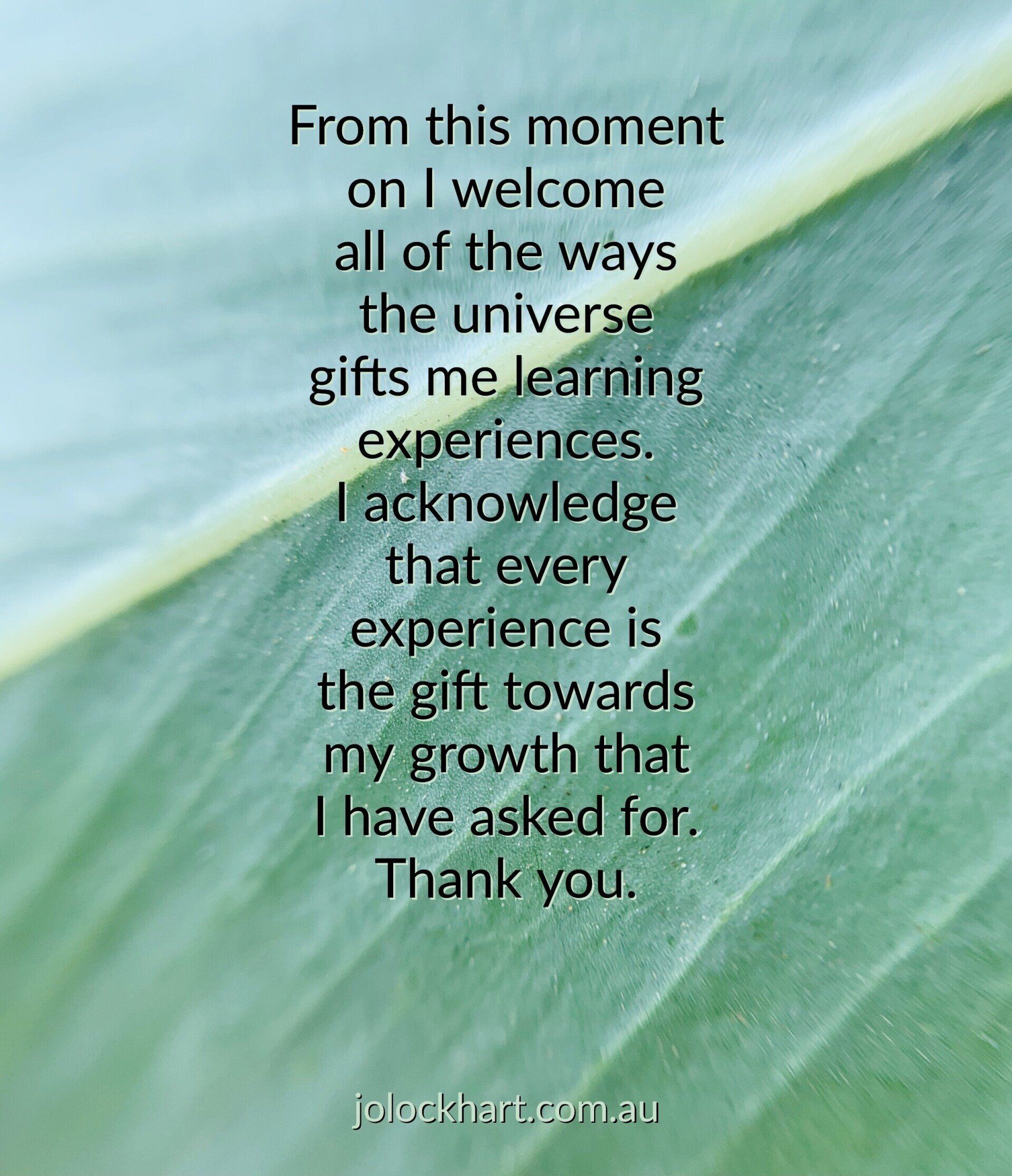 From this moment on I welcome all of the ways the universe gifts me learning experiences. I acknowledge that every experience is the gift towards my growth that I have asked for. Thank you.

jolockhart.com.au